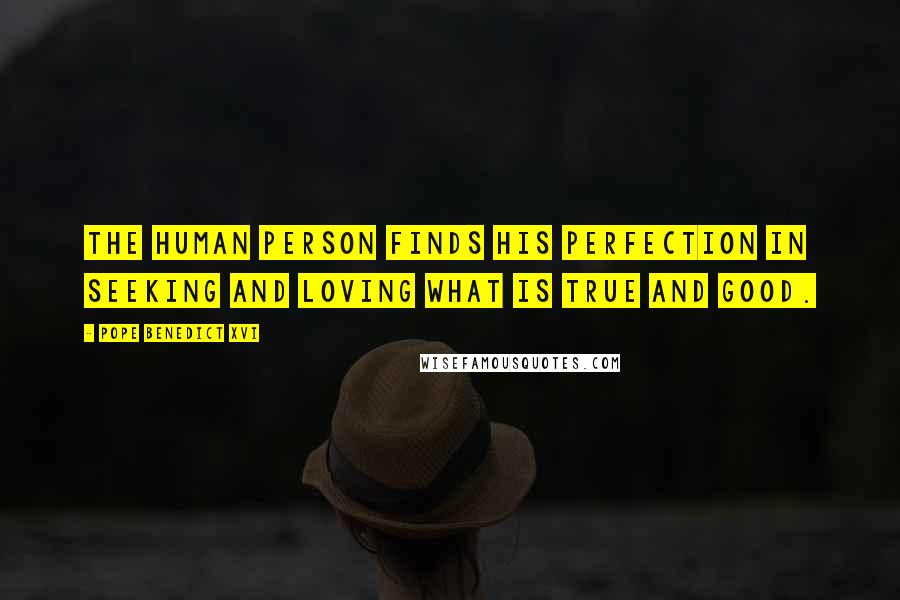 THE HUMAN PERSON FINDS HIS PERFECTION IN SEEKING AND LOVING WHAT IS TRUE AND GOOD.

- POPE BENEDICT XVI

WISEFAMOUSQUOTES.COM